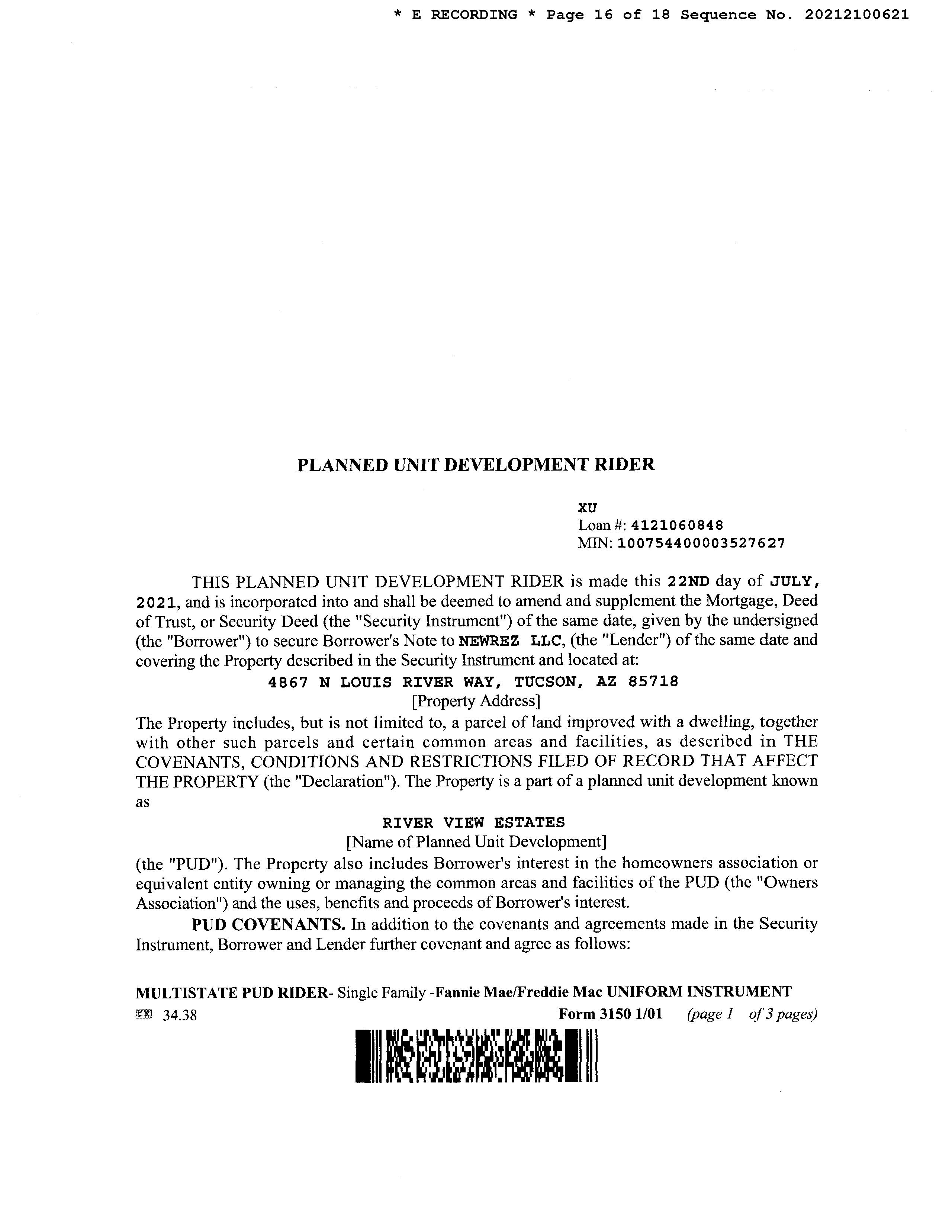 * E RECORDING * Page 16 of 18 Sequence No. 20212100621

PLANNED UNIT DEVELOPMENT RIDER

XU
Loan #: 4121060848
MIN: 100754400003527627

THIS PLANNED UNIT DEVELOPMENT RIDER is made this 22ND day of JULY, 2021, and is incorporated into and shall be deemed to amend and supplement the Mortgage, Deed of Trust, or Security Deed (the "Security Instrument") of the same date, given by the undersigned (the "Borrower") to secure Borrower's Note to NEWREZ LLC, (the "Lender") of the same date and covering the Property described in the Security Instrument and located at:

4867 N LOUIS RIVER WAY, TUCSON, AZ 85718
[Property Address]

The Property includes, but is not limited to, a parcel of land improved with a dwelling, together with other such parcels and certain common areas and facilities, as described in THE COVENANTS, CONDITIONS AND RESTRICTIONS FILED OF RECORD THAT AFFECT THE PROPERTY (the "Declaration"). The Property is a part of a planned unit development known as

RIVER VIEW ESTATES
[Name of Planned Unit Development]

(the "PUD"). The Property also includes Borrower's interest in the homeowners association or equivalent entity owning or managing the common areas and facilities of the PUD (the "Owners Association") and the uses, benefits and proceeds of Borrower's interest.

PUD COVENANTS. In addition to the covenants and agreements made in the Security Instrument, Borrower and Lender further covenant and agree as follows:

MULTISTATE PUD RIDER- Single Family -Fannie Mae/Freddie Mac UNIFORM INSTRUMENT
EX 34.38 Form 3150 1/01 (page 1 of 3 pages)